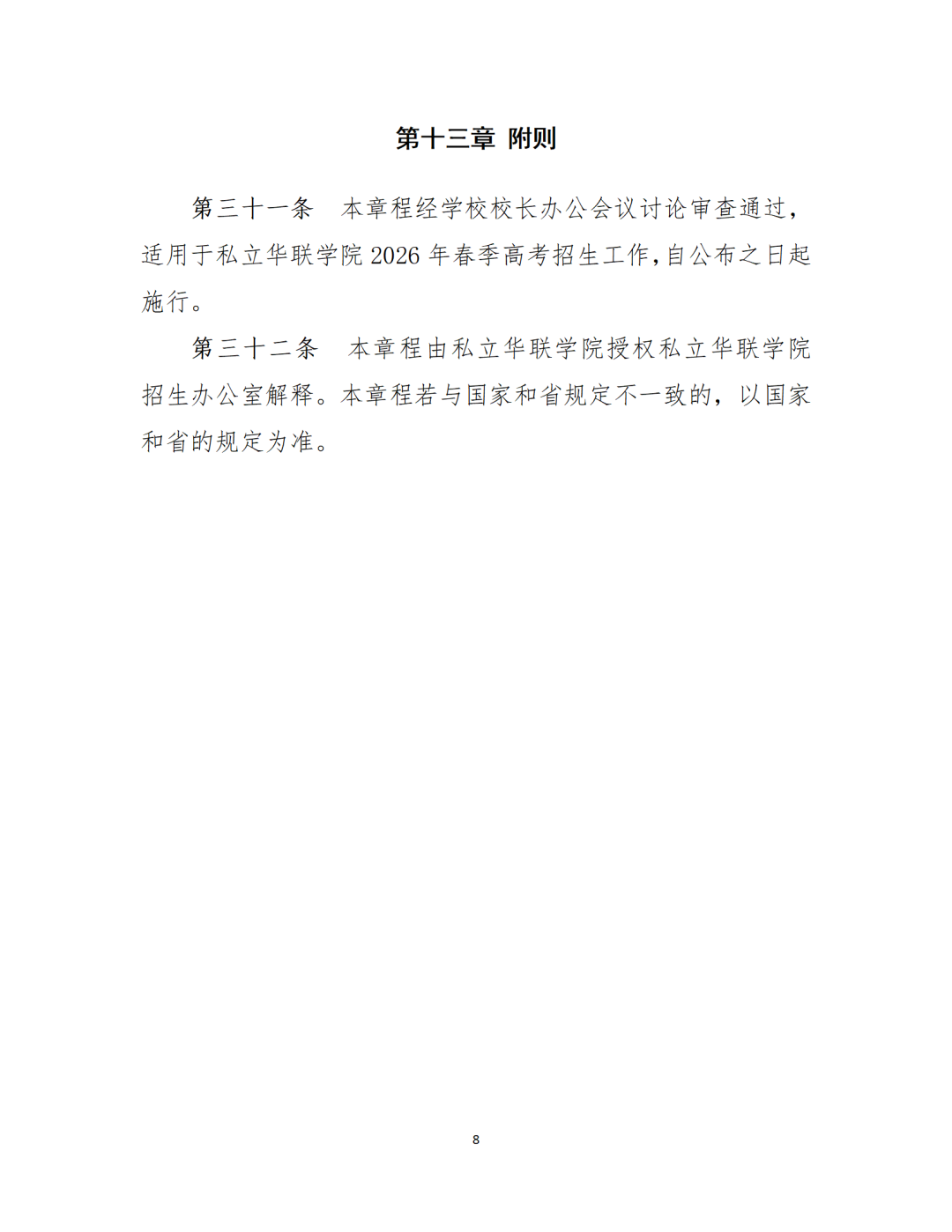 第十三章 附则

第三十一条 本章程经学校校长办公会议讨论审查通过，适用于私立华联学院 2026 年春季高考招生工作,自公布之日起施行。

第三十二条 本章程由私立华联学院授权私立华联学院招生办公室解释。本章程若与国家和省规定不一致的，以国家和省的规定为准。

8